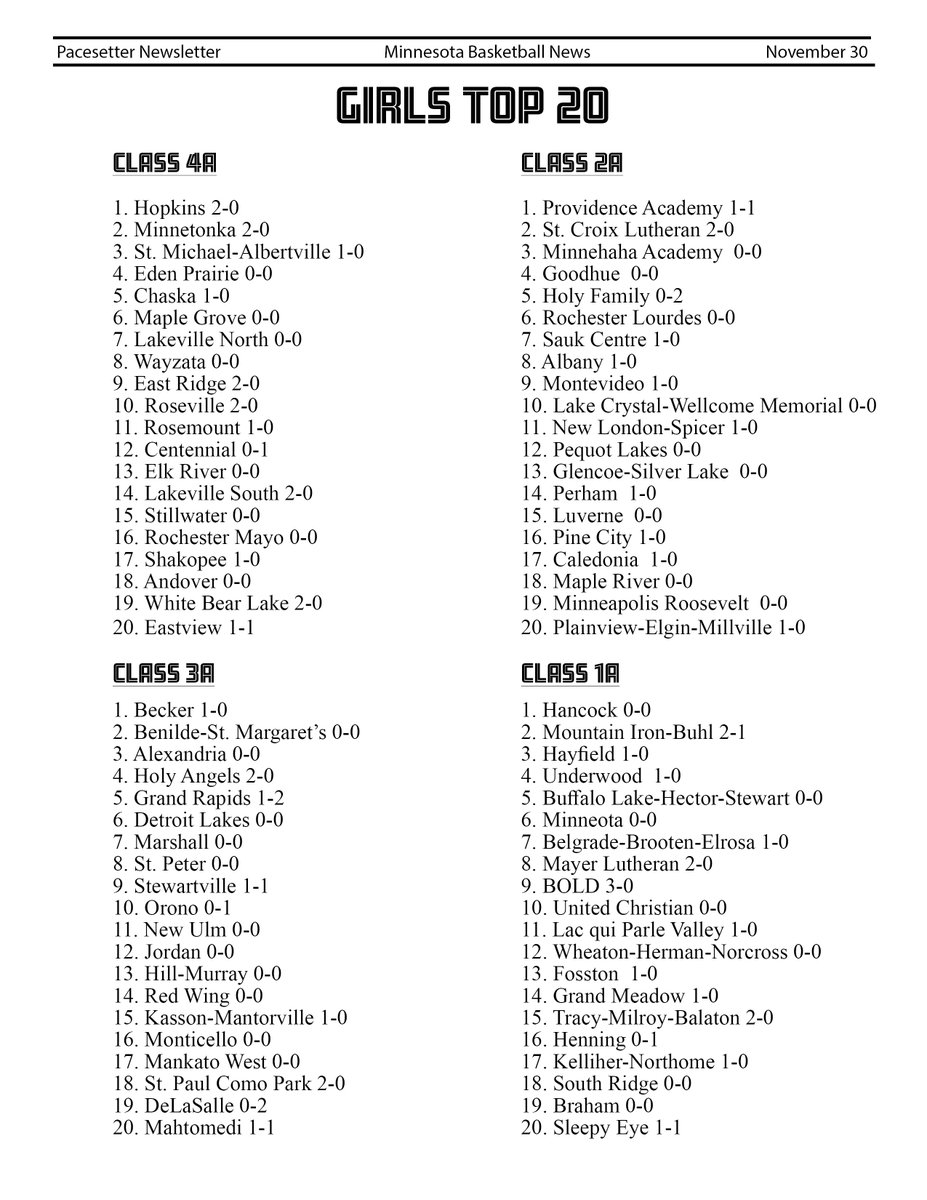 Pacesetter Newsletter Minnesota Basketball News November 30

GIRLS TOP 20

CLASS 4A

1. Hopkins 2-0
2. Minnetonka 2-0
3. St. Michael-Albertville 1-0
4. Eden Prairie 0-0
5. Chaska 1-0
6. Maple Grove 0-0
7. Lakeville North 0-0
8. Wayzata 0-0
9. East Ridge 2-0
10. Roseville 2-0
11. Rosemount 1-0
12. Centennial 0-1
13. Elk River 0-0
14. Lakeville South 2-0
15. Stillwater 0-0
16. Rochester Mayo 0-0
17. Shakopee 1-0
18. Andover 0-0
19. White Bear Lake 2-0
20. Eastview 1-1

CLASS 3A

1. Becker 1-0
2. Benilde-St. Margaret's 0-0
3. Alexandria 0-0
4. Holy Angels 2-0
5. Grand Rapids 1-2
6. Detroit Lakes 0-0
7. Marshall 0-0
8. St. Peter 0-0
9. Stewartville 1-1
10. Orono 0-1
11. New Ulm 0-0
12. Jordan 0-0
13. Hill-Murray 0-0
14. Red Wing 0-0
15. Kasson-Mantorville 1-0
16. Monticello 0-0
17. Mankato West 0-0
18. St. Paul Como Park 2-0
19. DeLaSalle 0-2
20. Mahtomedi 1-1

CLASS 2A

1. Providence Academy 1-1
2. St. Croix Lutheran 2-0
3. Minnehaha Academy 0-0
4. Goodhue 0-0
5. Holy Family 0-2
6. Rochester Lourdes 0-0
7. Sauk Centre 1-0
8. Albany 1-0
9. Montevideo 1-0
10. Lake Crystal-Wellcome Memorial 0-0
11. New London-Spicer 1-0
12. Pequot Lakes 0-0
13. Glencoe-Silver Lake 0-0
14. Perham 1-0
15. Luverne 0-0
16. Pine City 1-0
17. Caledonia 1-0
18. Maple River 0-0
19. Minneapolis Roosevelt 0-0
20. Plainview-Elgin-Millville 1-0

CLASS 1A

1. Hancock 0-0
2. Mountain Iron-Buhl 2-1
3. Hayfield 1-0
4. Underwood 1-0
5. Buffalo Lake-Hector-Stewart 0-0
6. Minneota 0-0
7. Belgrade-Brooten-Elrosa 1-0
8. Mayer Lutheran 2-0
9. BOLD 3-0
10. United Christian 0-0
11. Lac qui Parle Valley 1-0
12. Wheaton-Herman-Norcross 0-0
13. Fosston 1-0
14. Grand Meadow 1-0
15. Tracy-Milroy-Balaton 2-0
16. Henning 0-1
17. Kelliher-Northome 1-0
18. South Ridge 0-0
19. Braham 0-0
20. Sleepy Eye 1-1